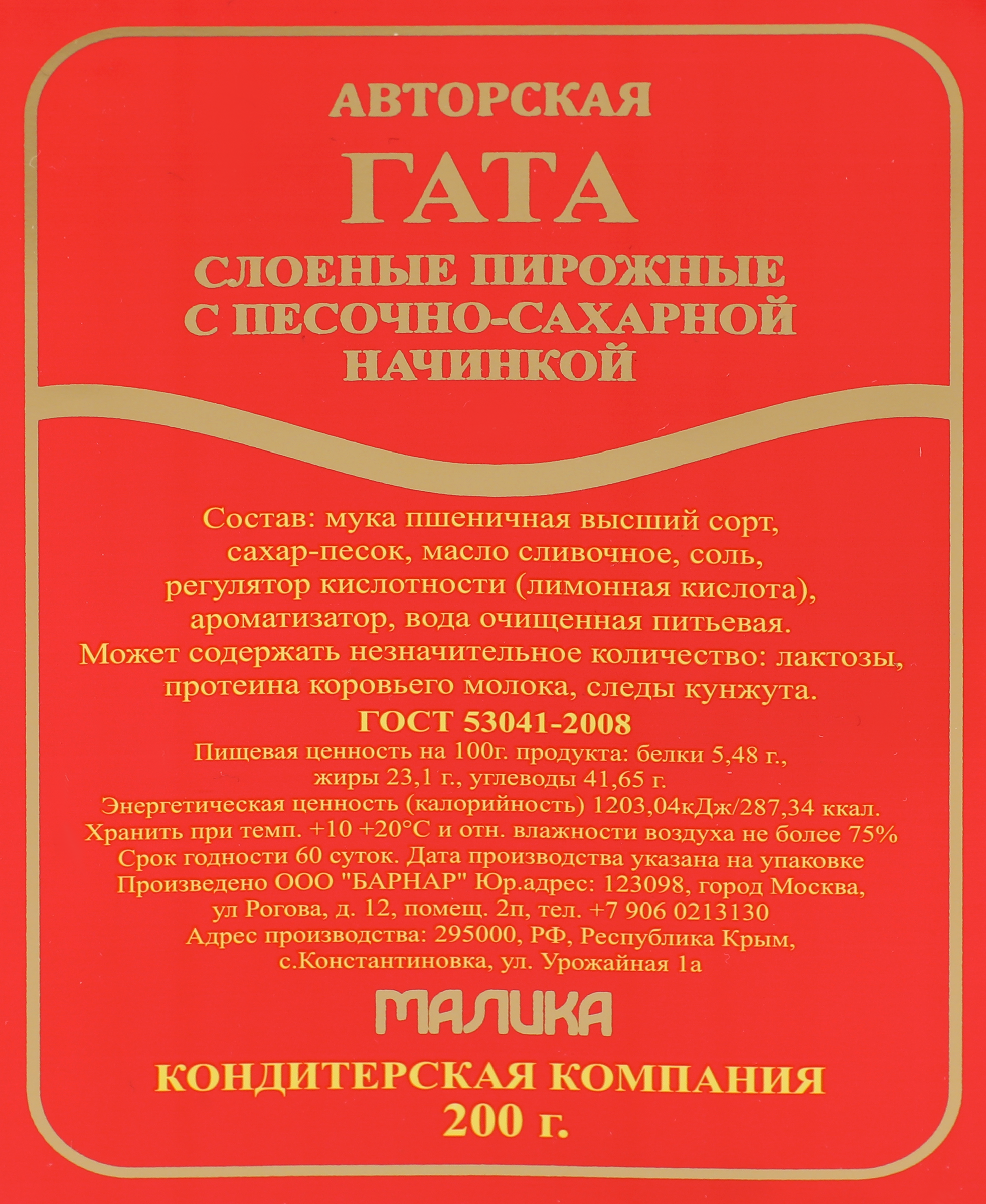 АВТОРСКАЯ
ГАТА
СЛОЕНЫЕ ПИРОЖНЫЕ С ПЕСОЧНО-САХАРНОЙ НАЧИНКОЙ

Состав: мука пшеничная высший сорт, сахар-песок, масло сливочное, соль, регулятор кислотности (лимонная кислота), ароматизатор, вода очищенная питьевая. Может содержать незначительное количество: лактозы, протеина коровьего молока, следы кунжута.
ГОСТ 53041-2008
Пищевая ценность на 100г. продукта: белки 5,48 г., жиры 23,1 г., углеводы 41,65 г.
Энергетическая ценность (калорийность) 1203,04кДж/287,34 ккал.
Хранить при темп. +10 +20°С и отн. влажности воздуха не более 75%
Срок годности 60 суток. Дата производства указана на упаковке
Произведено ООО "БАРНАР" Юр.адрес: 123098, город Москва, ул Рогова, д. 12, помещ. 2п, тел. +7 906 0213130
Адрес производства: 295000, РФ, Республика Крым, с.Константиновка, ул. Урожайная 1а

МАЛИКА
КОНДИТЕРСКАЯ КОМПАНИЯ
200 г.